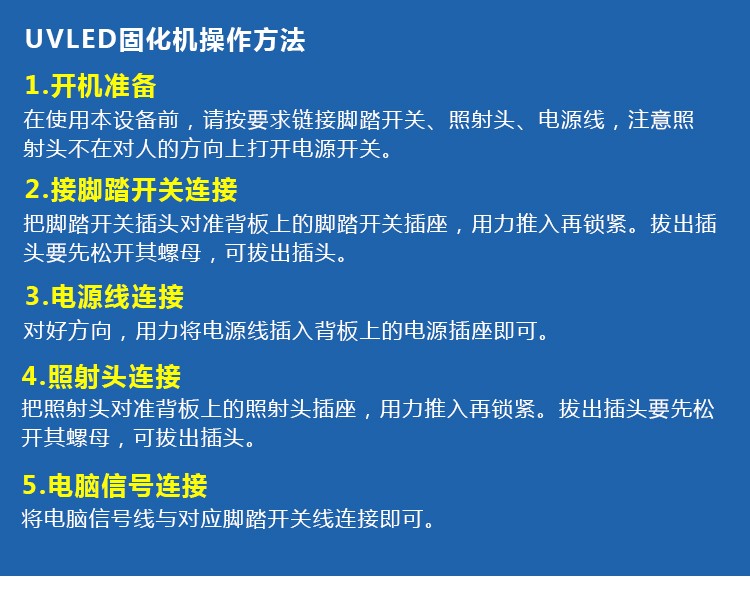 UVLED固化机操作方法

1.开机准备

在使用本设备前，请按要求链接脚踏开关、照射头、电源线，注意照射头不在对人的方向上打开电源开关。

2.接脚踏开关连接

把脚踏开关插头对准背板上的脚踏开关插座，用力推入再锁紧。拔出插头要先松开其螺母，可拔出插头。

3.电源线连接

对好方向，用力将电源线插入背板上的电源插座即可。

4.照射头连接

把照射头对准背板上的照射头插座，用力推入再锁紧。拔出插头要先松开其螺母，可拔出插头。

5.电脑信号连接

将电脑信号线与对应脚踏开关线连接即可。